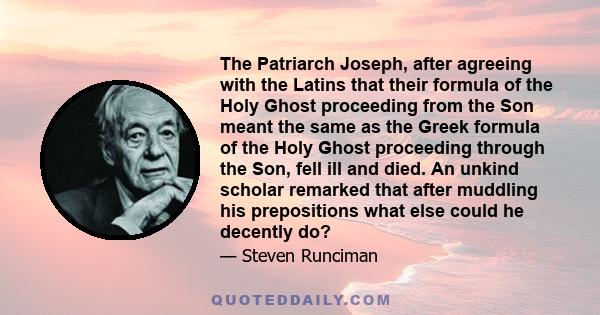 The Patriarch Joseph, after agreeing with the Latins that their formula of the Holy Ghost proceeding from the Son meant the same as the Greek formula of the Holy Ghost proceeding through the Son, fell ill and died. An unkind scholar remarked that after muddling his prepositions what else could he decently do?

— Steven Runciman

QUOTEDDAILY.COM